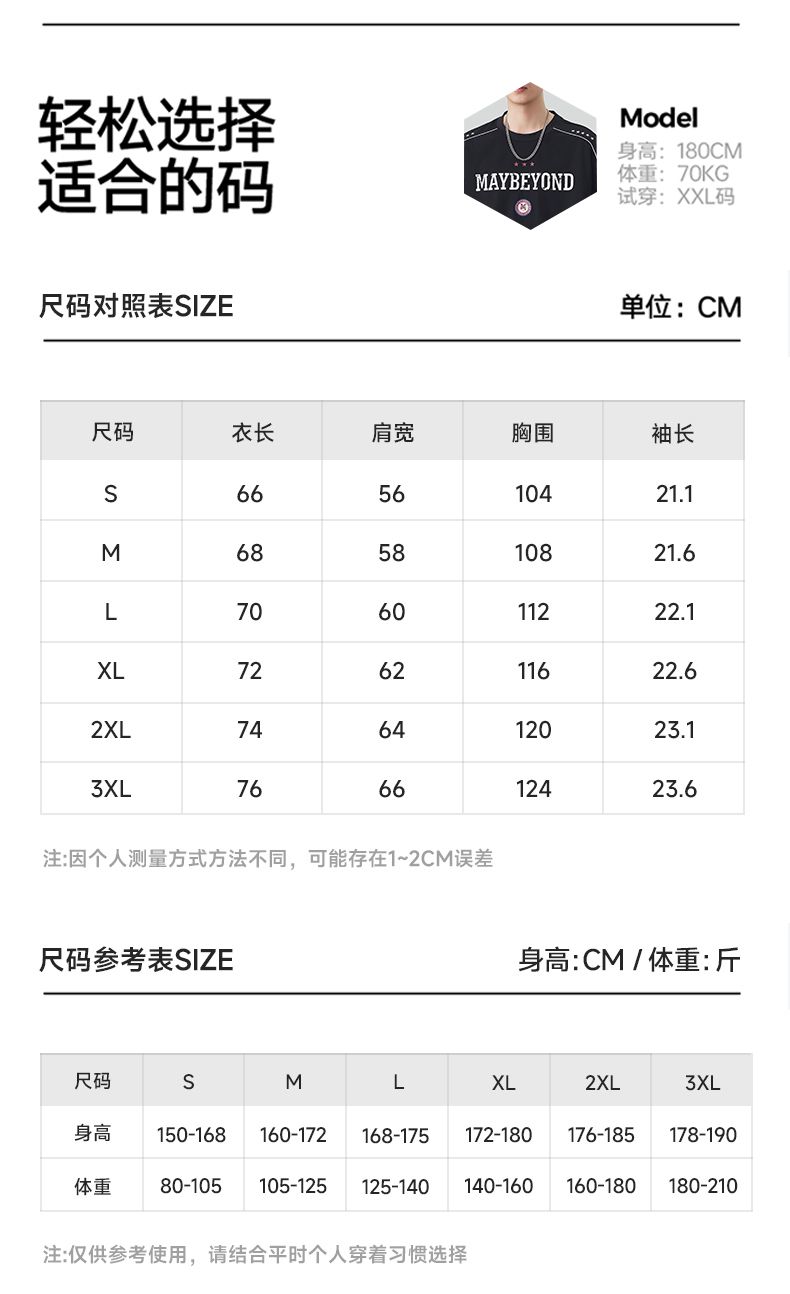 轻松选择
适合的码

MAYBEYOND

Model
身高：180CM
体重：70KG
试穿：XXL码

尺码对照表SIZE

单位：CM

| 尺码 | 衣长 | 肩宽 | 胸围 | 袖长 |
|---|---|---|---|---|
| S | 66 | 56 | 104 | 21.1 |
| M | 68 | 58 | 108 | 21.6 |
| L | 70 | 60 | 112 | 22.1 |
| XL | 72 | 62 | 116 | 22.6 |
| 2XL | 74 | 64 | 120 | 23.1 |
| 3XL | 76 | 66 | 124 | 23.6 |

注:因个人测量方式方法不同，可能存在1~2CM误差

尺码参考表SIZE

身高:CM / 体重:斤

| 尺码 | S | M | L | XL | 2XL | 3XL |
|---|---|---|---|---|---|---|
| 身高 | 150-168 | 160-172 | 168-175 | 172-180 | 176-185 | 178-190 |
| 体重 | 80-105 | 105-125 | 125-140 | 140-160 | 160-180 | 180-210 |

注:仅供参考使用，请结合平时个人穿着习惯选择